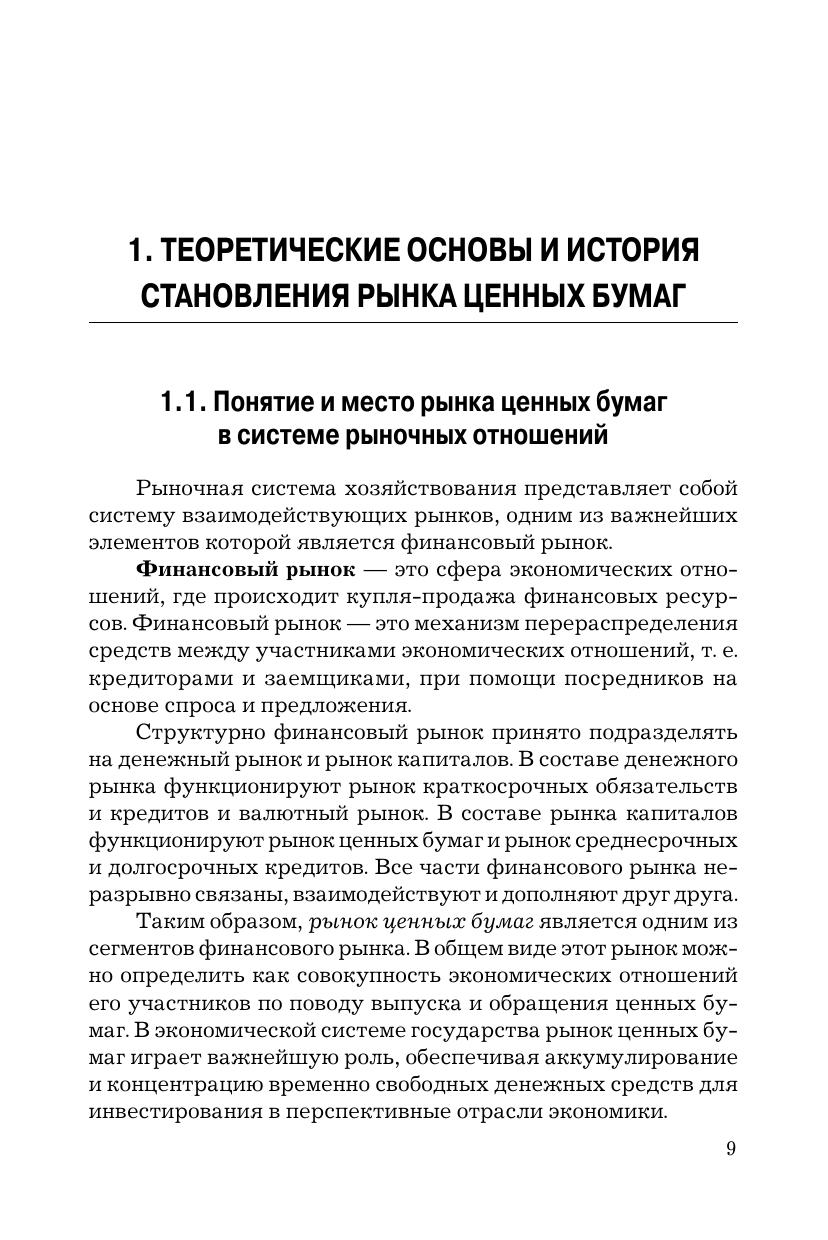 1. ТЕОРЕТИЧЕСКИЕ ОСНОВЫ И ИСТОРИЯ СТАНОВЛЕНИЯ РЫНКА ЦЕННЫХ БУМАГ

1.1. Понятие и место рынка ценных бумаг в системе рыночных отношений

Рыночная система хозяйствования представляет собой систему взаимодействующих рынков, одним из важнейших элементов которой является финансовый рынок.

Финансовый рынок — это сфера экономических отношений, где происходит купля-продажа финансовых ресурсов. Финансовый рынок — это механизм перераспределения средств между участниками экономических отношений, т. е. кредиторами и заемщиками, при помощи посредников на основе спроса и предложения.

Структурно финансовый рынок принято подразделять на денежный рынок и рынок капиталов. В составе денежного рынка функционируют рынок краткосрочных обязательств и кредитов и валютный рынок. В составе рынка капиталов функционируют рынок ценных бумаг и рынок среднесрочных и долгосрочных кредитов. Все части финансового рынка неразрывно связаны, взаимодействуют и дополняют друг друга.

Таким образом, рынок ценных бумаг является одним из сегментов финансового рынка. В общем виде этот рынок можно определить как совокупность экономических отношений его участников по поводу выпуска и обращения ценных бумаг. В экономической системе государства рынок ценных бумаг играет важнейшую роль, обеспечивая аккумулирование и концентрацию временно свободных денежных средств для инвестирования в перспективные отрасли экономики.

9